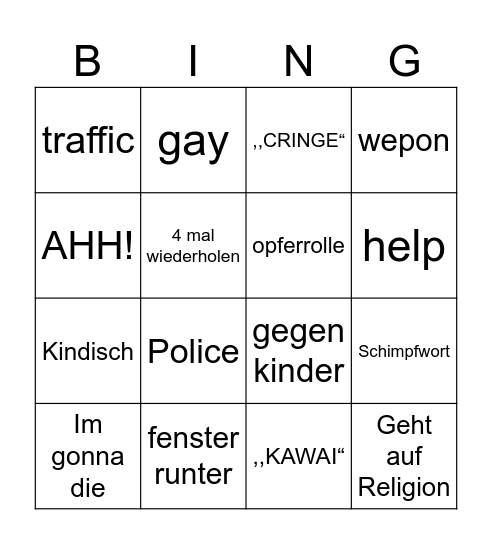 | B | I | N | G |
|---|---|---|---|
| traffic | gay | ,,CRINGE“ | wepon |
| AHH! | 4 mal wiederholen | opferrolle | help |
| Kindisch | Police | gegen kinder | Schimpfwort |
| Im gonna die | fenster runter | ,,KAWAI“ | Geht auf Religion |